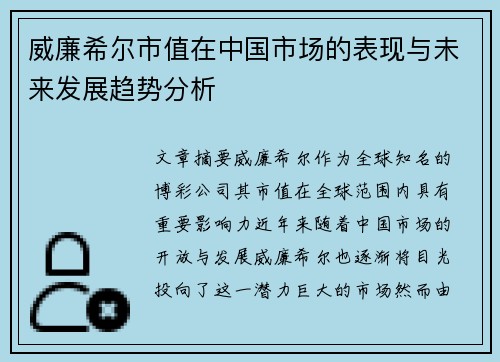 威廉希尔市值在中国市场的表现与未来发展趋势分析

文章摘要威廉希尔作为全球知名的博彩公司其市值在全球范围内具有重要影响力近年来随着中国市场的开放与发展威廉希尔也逐渐将目光投向了这一潜力巨大的市场然而由